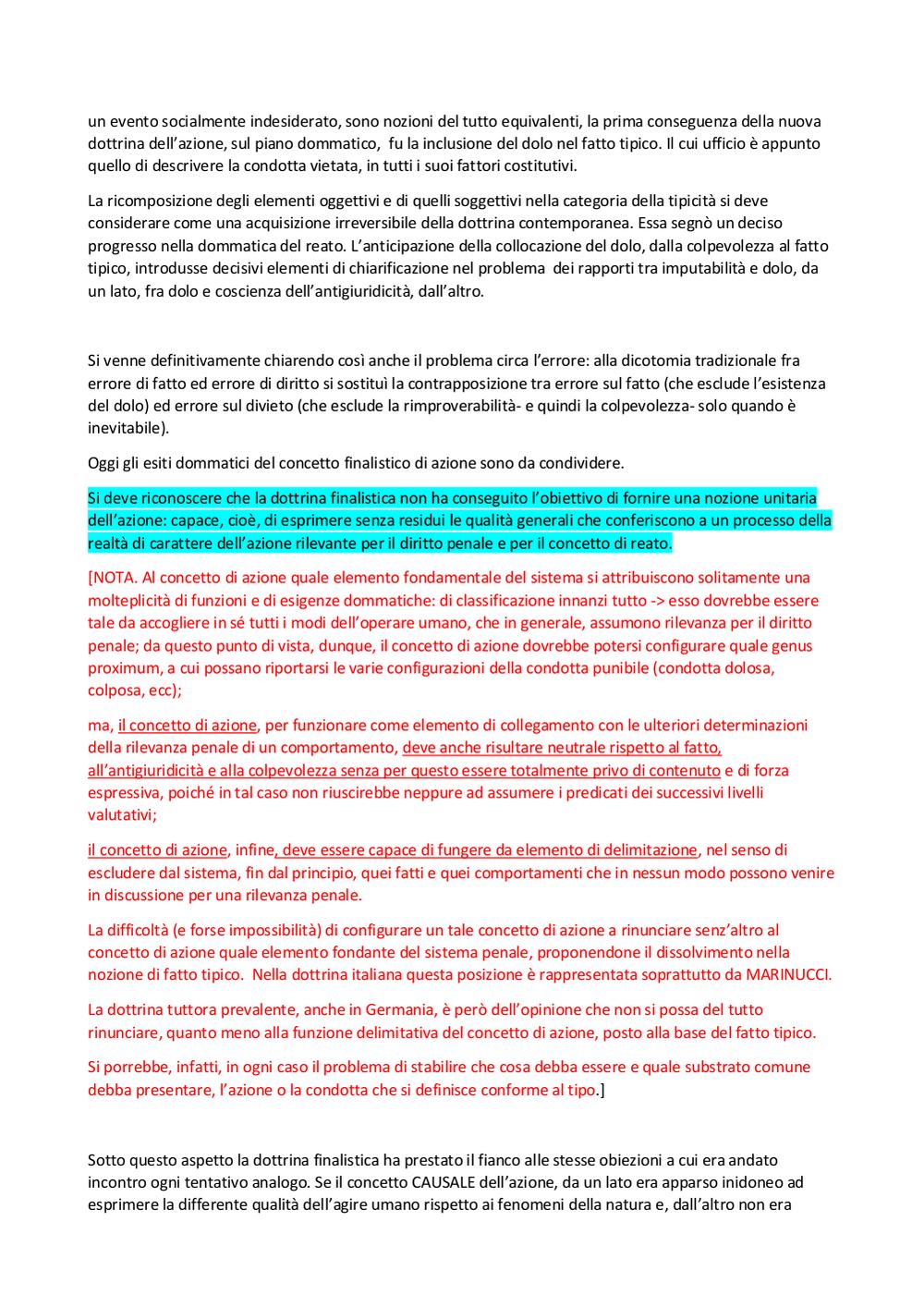 un evento socialmente indesiderato, sono nozioni del tutto equivalenti, la prima conseguenza della nuova dottrina dell'azione, sul piano dommatico, fu la inclusione del dolo nel fatto tipico. Il cui ufficio è appunto quello di descrivere la condotta vietata, in tutti i suoi fattori costitutivi.

La ricomposizione degli elementi oggettivi e di quelli soggettivi nella categoria della tipicità si deve considerare come una acquisizione irreversibile della dottrina contemporanea. Essa segnò un deciso progresso nella dommatica del reato. L'anticipazione della collocazione del dolo, dalla colpevolezza al fatto tipico, introdusse decisivi elementi di chiarificazione nel problema dei rapporti tra imputabilità e dolo, da un lato, fra dolo e coscienza dell'antigiuridicità, dall'altro.

Si venne definitivamente chiarendo così anche il problema circa l'errore: alla dicotomia tradizionale fra errore di fatto ed errore di diritto si sostituì la contrapposizione tra errore sul fatto (che esclude l'esistenza del dolo) ed errore sul divieto (che esclude la rimproverabilità- e quindi la colpevolezza- solo quando è inevitabile).

Oggi gli esiti dommatici del concetto finalistico di azione sono da condividere.

Si deve riconoscere che la dottrina finalistica non ha conseguito l'obiettivo di fornire una nozione unitaria dell'azione: capace, cioè, di esprimere senza residui le qualità generali che conferiscono a un processo della realtà di carattere dell'azione rilevante per il diritto penale e per il concetto di reato.

[NOTA. Al concetto di azione quale elemento fondamentale del sistema si attribuiscono solitamente una molteplicità di funzioni e di esigenze dommatiche: di classificazione innanzi tutto -> esso dovrebbe essere tale da accogliere in sé tutti i modi dell'operare umano, che in generale, assumono rilevanza per il diritto penale; da questo punto di vista, dunque, il concetto di azione dovrebbe potersi configurare quale genus proximum, a cui possano riportarsi le varie configurazioni della condotta punibile (condotta dolosa, colposa, ecc);

ma, il concetto di azione, per funzionare come elemento di collegamento con le ulteriori determinazioni della rilevanza penale di un comportamento, deve anche risultare neutrale rispetto al fatto, all'antigiuridicità e alla colpevolezza senza per questo essere totalmente privo di contenuto e di forza espressiva, poiché in tal caso non riuscirebbe neppure ad assumere i predicati dei successivi livelli valutativi;

il concetto di azione, infine, deve essere capace di fungere da elemento di delimitazione, nel senso di escludere dal sistema, fin dal principio, quei fatti e quei comportamenti che in nessun modo possono venire in discussione per una rilevanza penale.

La difficoltà (e forse impossibilità) di configurare un tale concetto di azione a rinunciare senz'altro al concetto di azione quale elemento fondante del sistema penale, proponendone il dissolvimento nella nozione di fatto tipico. Nella dottrina italiana questa posizione è rappresentata soprattutto da MARINUCCI.

La dottrina tuttora prevalente, anche in Germania, è però dell'opinione che non si possa del tutto rinunciare, quanto meno alla funzione delimitativa del concetto di azione, posto alla base del fatto tipico.

Si porrebbe, infatti, in ogni caso il problema di stabilire che cosa debba essere e quale substrato comune debba presentare, l'azione o la condotta che si definisce conforme al tipo.]

Sotto questo aspetto la dottrina finalistica ha prestato il fianco alle stesse obiezioni a cui era andato incontro ogni tentativo analogo. Se il concetto CAUSALE dell'azione, da un lato era apparso inidoneo ad esprimere la differente qualità dell'agire umano rispetto ai fenomeni della natura e, dall'altro non era